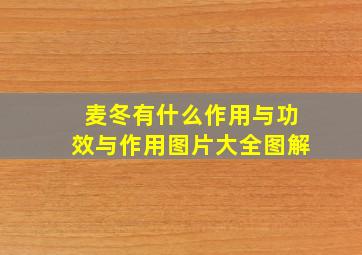 麦冬有什么作用与功效与作用图片大全图解